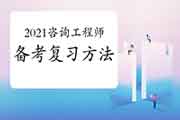 2021咨询工程师
备考复习方法